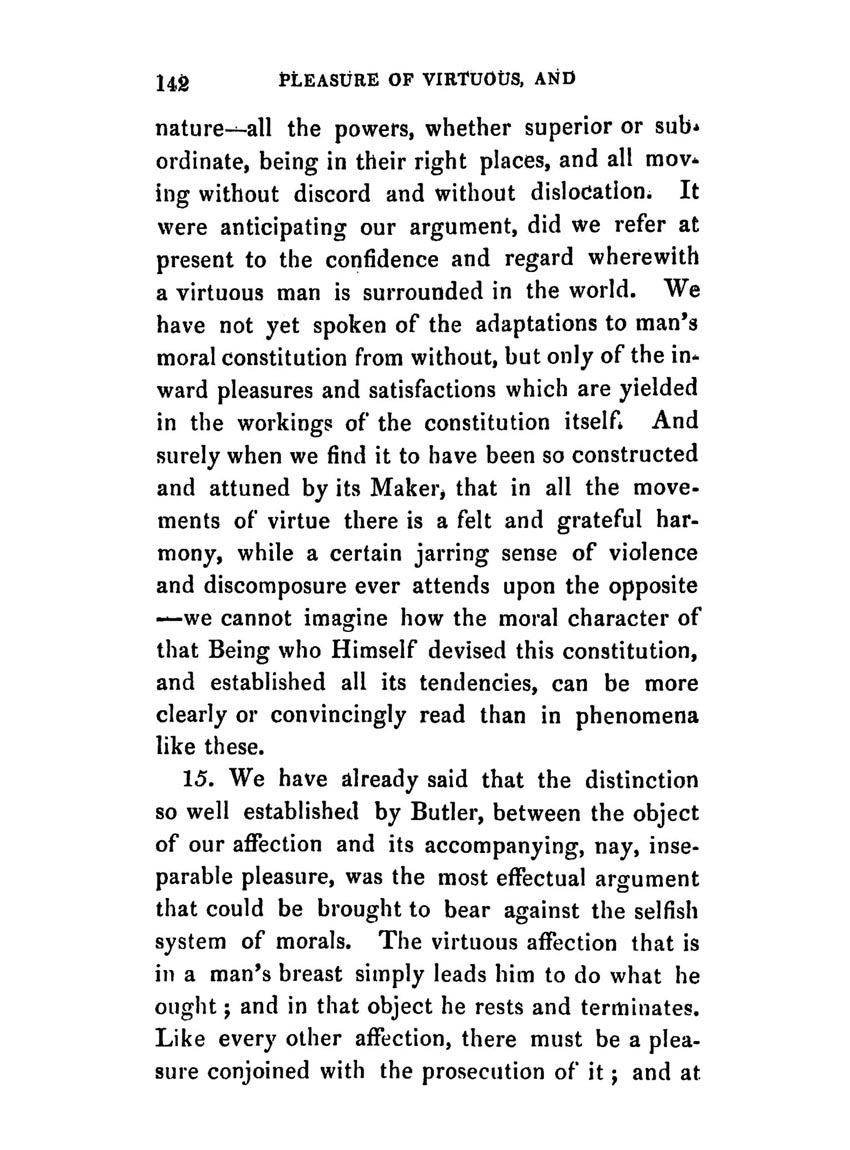 142 PLEASURE OF VIRTUOUS, AND

nature—all the powers, whether superior or subordinate, being in their right places, and all moving without discord and without dislocation. It were anticipating our argument, did we refer at present to the confidence and regard wherewith a virtuous man is surrounded in the world. We have not yet spoken of the adaptations to man's moral constitution from without, but only of the inward pleasures and satisfactions which are yielded in the workings of the constitution itself. And surely when we find it to have been so constructed and attuned by its Maker, that in all the movements of virtue there is a felt and grateful harmony, while a certain jarring sense of violence and discomposure ever attends upon the opposite —we cannot imagine how the moral character of that Being who Himself devised this constitution, and established all its tendencies, can be more clearly or convincingly read than in phenomena like these.

15. We have already said that the distinction so well established by Butler, between the object of our affection and its accompanying, nay, inseparable pleasure, was the most effectual argument that could be brought to bear against the selfish system of morals. The virtuous affection that is in a man's breast simply leads him to do what he ought; and in that object he rests and terminates. Like every other affection, there must be a pleasure conjoined with the prosecution of it; and at